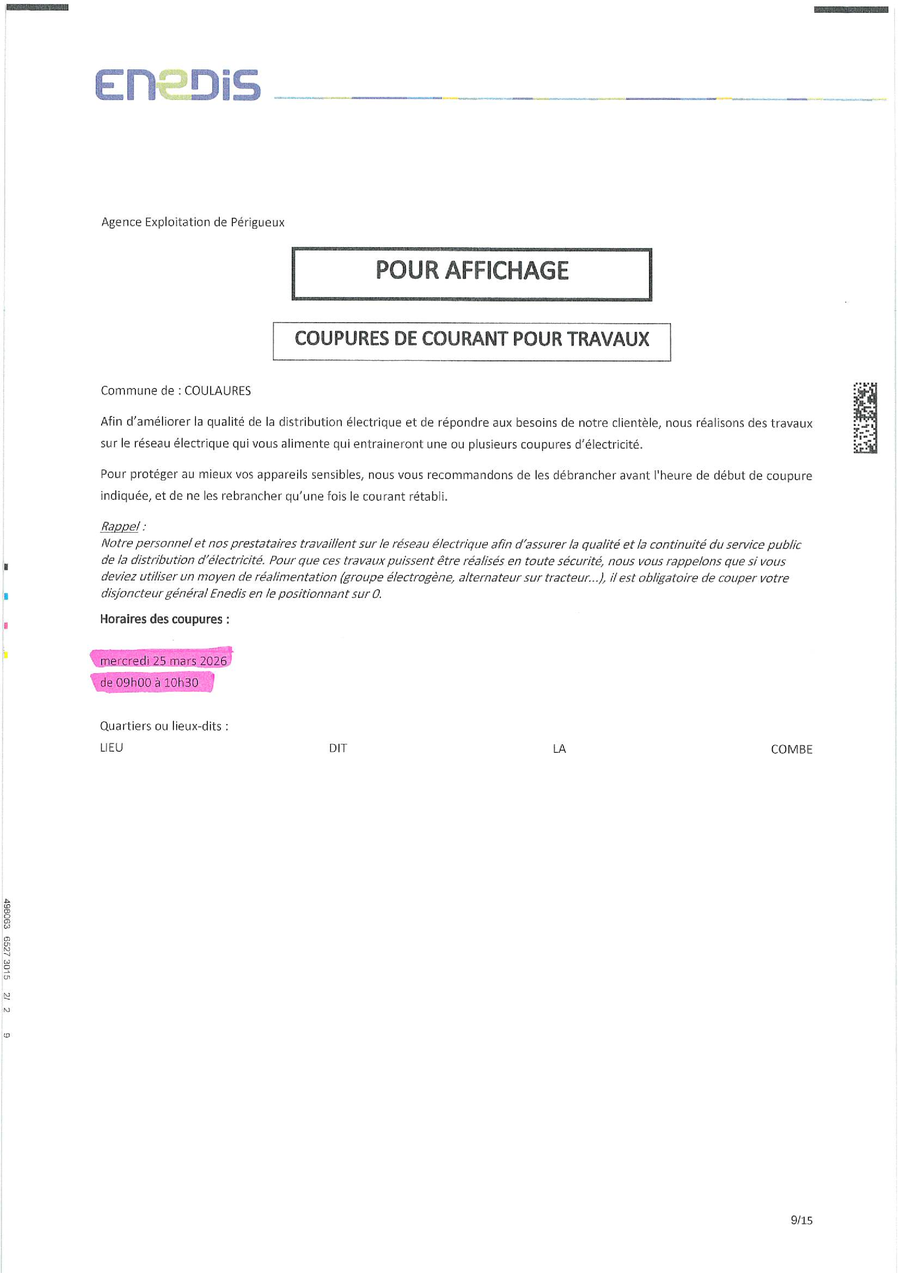 ENEDIS

Agence Exploitation de Périgueux

POUR AFFICHAGE

COUPURES DE COURANT POUR TRAVAUX

Commune de : COULAURES

Afin d'améliorer la qualité de la distribution électrique et de répondre aux besoins de notre clientèle, nous réalisons des travaux sur le réseau électrique qui vous alimente qui entraineront une ou plusieurs coupures d'électricité.

Pour protéger au mieux vos appareils sensibles, nous vous recommandons de les débrancher avant l'heure de début de coupure indiquée, et de ne les rebrancher qu'une fois le courant rétabli.

Rappel :
Notre personnel et nos prestataires travaillent sur le réseau électrique afin d'assurer la qualité et la continuité du service public de la distribution d'électricité. Pour que ces travaux puissent être réalisés en toute sécurité, nous vous rappelons que si vous deviez utiliser un moyen de réalimentation (groupe électrogène, alternateur sur tracteur...), il est obligatoire de couper votre disjoncteur général Enedis en le positionnant sur 0.

Horaires des coupures :

mercredi 25 mars 2026
de 09h00 à 10h30

Quartiers ou lieux-dits :
LIEU DIT LA COMBE

498063 6527 3015 2/ 2 9

9/15